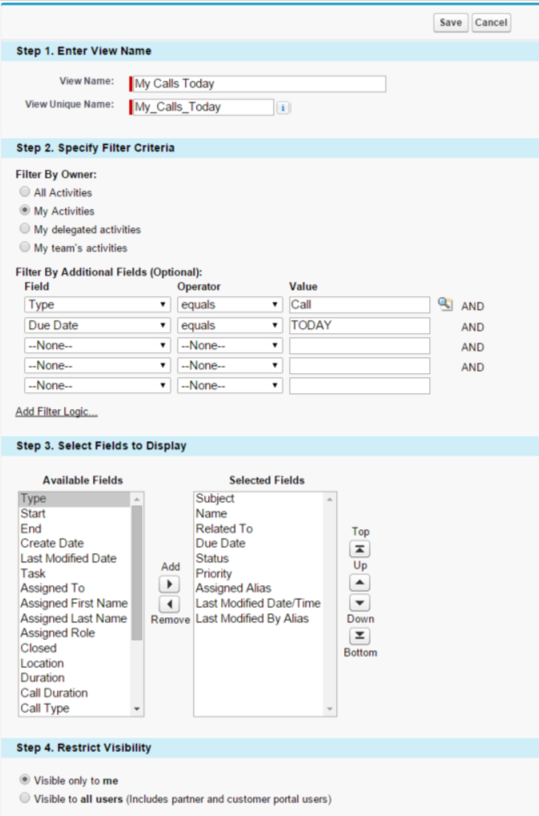 Save Cancel

Step 1. Enter View Name

View Name: My Calls Today
View Unique Name: My_Calls_Today i

Step 2. Specify Filter Criteria

Filter By Owner:
All Activities
My Activities
My delegated activities
My team's activities

Filter By Additional Fields (Optional):

| Field | Operator | Value | |
|---|---|---|---|
| Type | equals | Call | AND |
| Due Date | equals | TODAY | AND |
| --None-- | --None-- | | AND |
| --None-- | --None-- | | AND |
| --None-- | --None-- | | |

Add Filter Logic...

Step 3. Select Fields to Display

Available Fields
Type
Start
End
Create Date
Last Modified Date
Task
Assigned To
Assigned First Name
Assigned Last Name
Assigned Role
Closed
Location
Duration
Call Duration
Call Type

Add
Remove

Selected Fields
Subject
Name
Related To
Due Date
Status
Priority
Assigned Alias
Last Modified Date/Time
Last Modified By Alias

Top
Up
Down
Bottom

Step 4. Restrict Visibility

Visible only to me
Visible to all users (Includes partner and customer portal users)